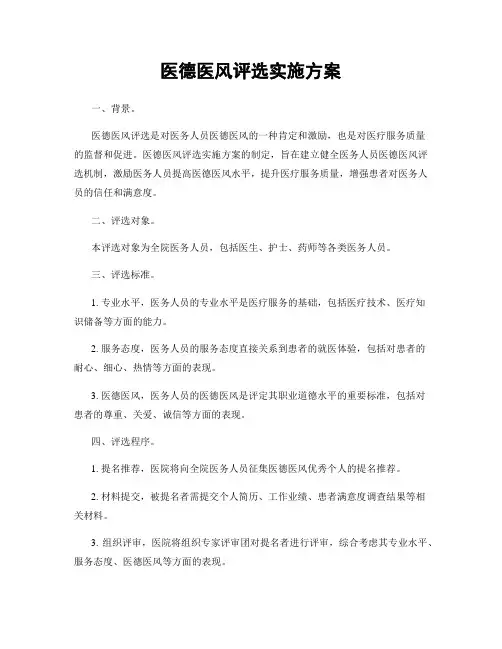 医德医风评选实施方案

一、背景。

医德医风评选是对医务人员医德医风的一种肯定和激励，也是对医疗服务质量的监督和促进。医德医风评选实施方案的制定，旨在建立健全医务人员医德医风评选机制，激励医务人员提高医德医风水平，提升医疗服务质量，增强患者对医务人员的信任和满意度。

二、评选对象。

本评选对象为全院医务人员，包括医生、护士、药师等各类医务人员。

三、评选标准。

1. 专业水平，医务人员的专业水平是医疗服务的基础，包括医疗技术、医疗知识储备等方面的能力。

2. 服务态度，医务人员的服务态度直接关系到患者的就医体验，包括对患者的耐心、细心、热情等方面的表现。

3. 医德医风，医务人员的医德医风是评定其职业道德水平的重要标准，包括对患者的尊重、关爱、诚信等方面的表现。

四、评选程序。

1. 提名推荐，医院将向全院医务人员征集医德医风优秀个人的提名推荐。

2. 材料提交，被提名者需提交个人简历、工作业绩、患者满意度调查结果等相关材料。

3. 组织评审，医院将组织专家评审团对提名者进行评审，综合考虑其专业水平、服务态度、医德医风等方面的表现。